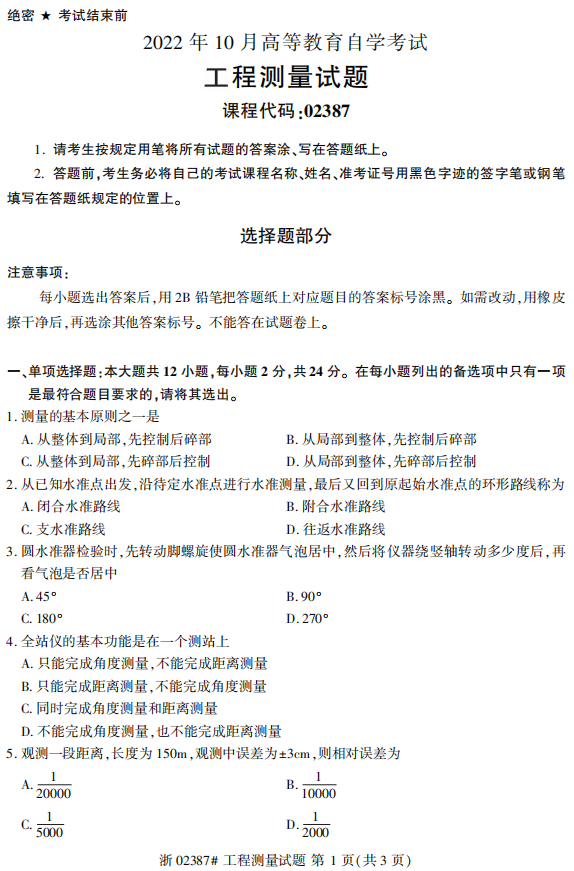 绝密 ★ 考试结束前

2022 年 10 月高等教育自学考试

工程测量试题

课程代码:02387

1. 请考生按规定用笔将所有试题的答案涂、写在答题纸上。

2. 答题前,考生务必将自己的考试课程名称、姓名、准考证号用黑色字迹的签字笔或钢笔填写在答题纸规定的位置上。

选择题部分

注意事项:

每小题选出答案后,用 2B 铅笔把答题纸上对应题目的答案标号涂黑。如需改动,用橡皮擦干净后,再选涂其他答案标号。不能答在试题卷上。

一、单项选择题:本大题共 12 小题,每小题 2 分,共 24 分。在每小题列出的备选项中只有一项是最符合题目要求的,请将其选出。

1. 测量的基本原则之一是

A. 从整体到局部,先控制后碎部

B. 从局部到整体,先控制后碎部

C. 从整体到局部,先碎部后控制

D. 从局部到整体,先碎部后控制

2. 从已知水准点出发,沿待定水准点进行水准测量,最后又回到原起始水准点的环形路线称为

A. 闭合水准路线

B. 附合水准路线

C. 支水准路线

D. 往返水准路线

3. 圆水准器检验时,先转动脚螺旋使圆水准器气泡居中,然后将仪器绕竖轴转动多少度后,再看气泡是否居中

A. 45°

B. 90°

C. 180°

D. 270°

4. 全站仪的基本功能是在一个测站上

A. 只能完成角度测量,不能完成距离测量

B. 只能完成距离测量,不能完成角度测量

C. 同时完成角度测量和距离测量

D. 不能完成角度测量,也不能完成距离测量

5. 观测一段距离,长度为 150m,观测中误差为±3cm,则相对误差为

A. $\frac{1}{20000}$

B. $\frac{1}{10000}$

C. $\frac{1}{5000}$

D. $\frac{1}{2000}$

浙 02387# 工程测量试题 第 1 页(共 3 页)